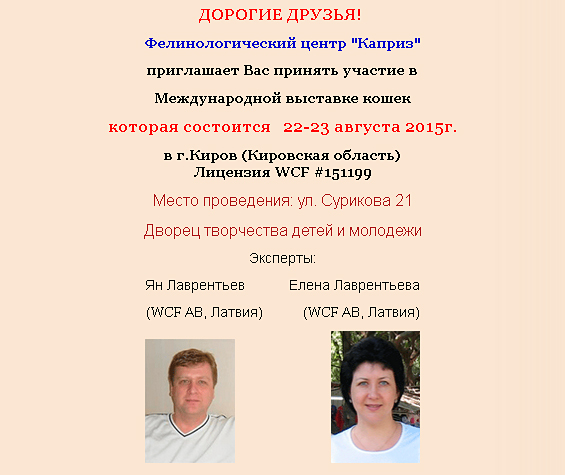 ДОРОГИЕ ДРУЗЬЯ!

Фелинологический центр "Каприз"

приглашает Вас принять участие в

Международной выставке кошек

которая состоится 22-23 августа 2015г.

в г.Киров (Кировская область)
Лицензия WCF #151199

Место проведения: ул. Сурикова 21

Дворец творчества детей и молодежи

Эксперты:

Ян Лаврентьев (WCF AB, Латвия)

Елена Лаврентьева (WCF AB, Латвия)